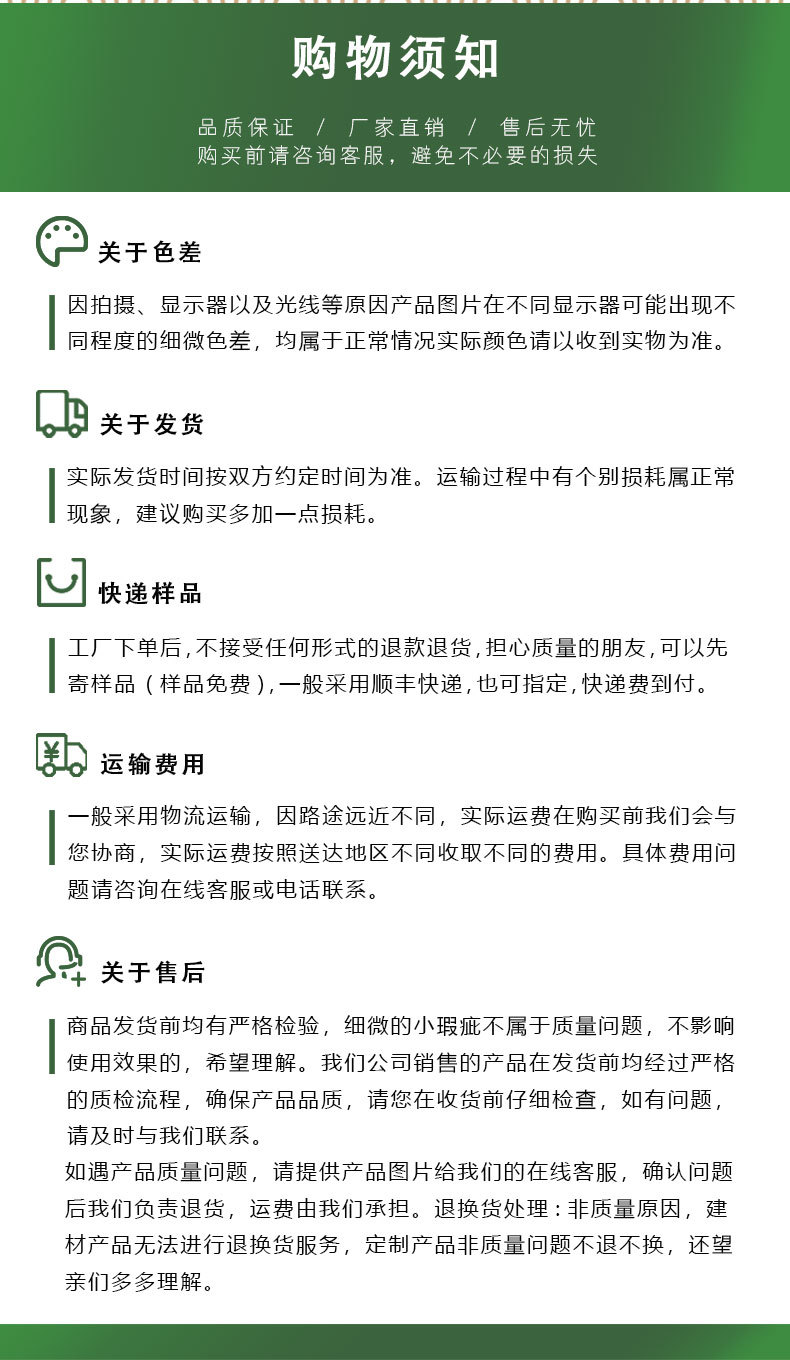 购物须知

品质保证 / 厂家直销 / 售后无忧
购买前请咨询客服，避免不必要的损失

关于色差

因拍摄、显示器以及光线等原因产品图片在不同显示器可能出现不同程度的细微色差，均属于正常情况实际颜色请以收到实物为准。

关于发货

实际发货时间按双方约定时间为准。运输过程中有个别损耗属正常现象，建议购买多加一点损耗。

快递样品

工厂下单后，不接受任何形式的退款退货，担心质量的朋友，可以先寄样品（样品免费），一般采用顺丰快递，也可指定，快递费到付。

运输费用

一般采用物流运输，因路途远近不同，实际运费在购买前我们会与您协商，实际运费按照送达地区不同收取不同的费用。具体费用问题请咨询在线客服或电话联系。

关于售后

商品发货前均有严格检验，细微的小瑕疵不属于质量问题，不影响使用效果的，希望理解。我们公司销售的产品在发货前均经过严格的质检流程，确保产品品质，请您在收货前仔细检查，如有问题，请及时与我们联系。
如遇产品质量问题，请提供产品图片给我们的在线客服，确认问题后我们负责退货，运费由我们承担。退换货处理：非质量原因，建材产品无法进行退换货服务，定制产品非质量问题不退不换，还望亲们多多理解。